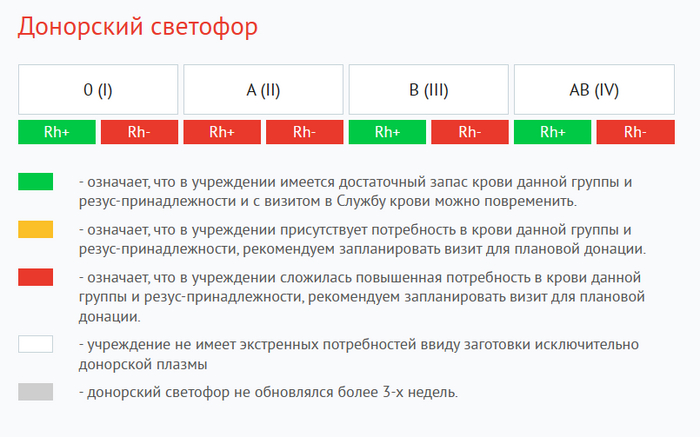 Донорский светофор

| 0 (I) | | A (II) | | B (III) | | AB (IV) | |
|---|---|---|---|---|---|---|---|
| Rh+ | Rh- | Rh+ | Rh- | Rh+ | Rh- | Rh+ | Rh- |

- означает, что в учреждении имеется достаточный запас крови данной группы и резус-принадлежности и с визитом в Службу крови можно повременить.

- означает, что в учреждении присутствует потребность в крови данной группы и резус-принадлежности, рекомендуем запланировать визит для плановой донации.

- означает, что в учреждении сложилась повышенная потребность в крови данной группы и резус-принадлежности, рекомендуем запланировать визит для плановой донации.

- учреждение не имеет экстренных потребностей ввиду заготовки исключительно донорской плазмы

- донорский светофор не обновлялся более 3-х недель.